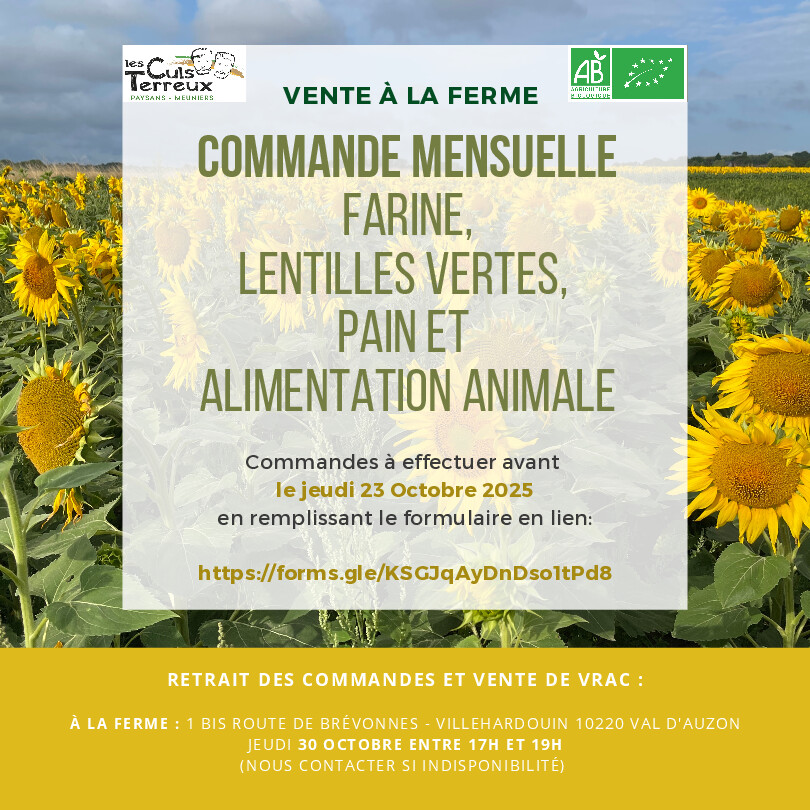 les Culs Terreux
PAYSANS - MEUNIERS

AB
AGRICULTURE BIOLOGIQUE

VENTE À LA FERME

COMMANDE MENSUELLE
FARINE,
LENTILLES VERTES,
PAIN ET
ALIMENTATION ANIMALE

Commandes à effectuer avant
le jeudi 23 Octobre 2025
en remplissant le formulaire en lien:

https://forms.gle/KSGJqAyDnDso1tPd8

RETRAIT DES COMMANDES ET VENTE DE VRAC :

À LA FERME : 1 BIS ROUTE DE BRÉVONNES - VILLEHARDOUIN 10220 VAL D'AUZON
JEUDI 30 OCTOBRE ENTRE 17H ET 19H
(NOUS CONTACTER SI INDISPONIBILITÉ)